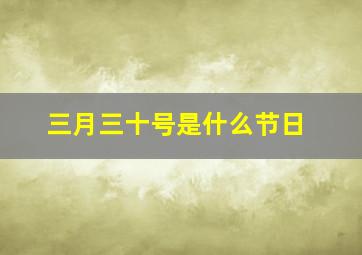 三月三十号是什么节日